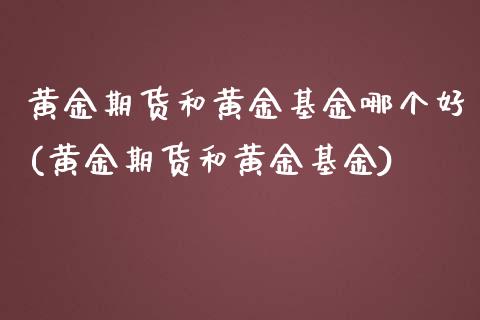 黄金期货和黄金基金哪个好(黄金期货和黄金基金)